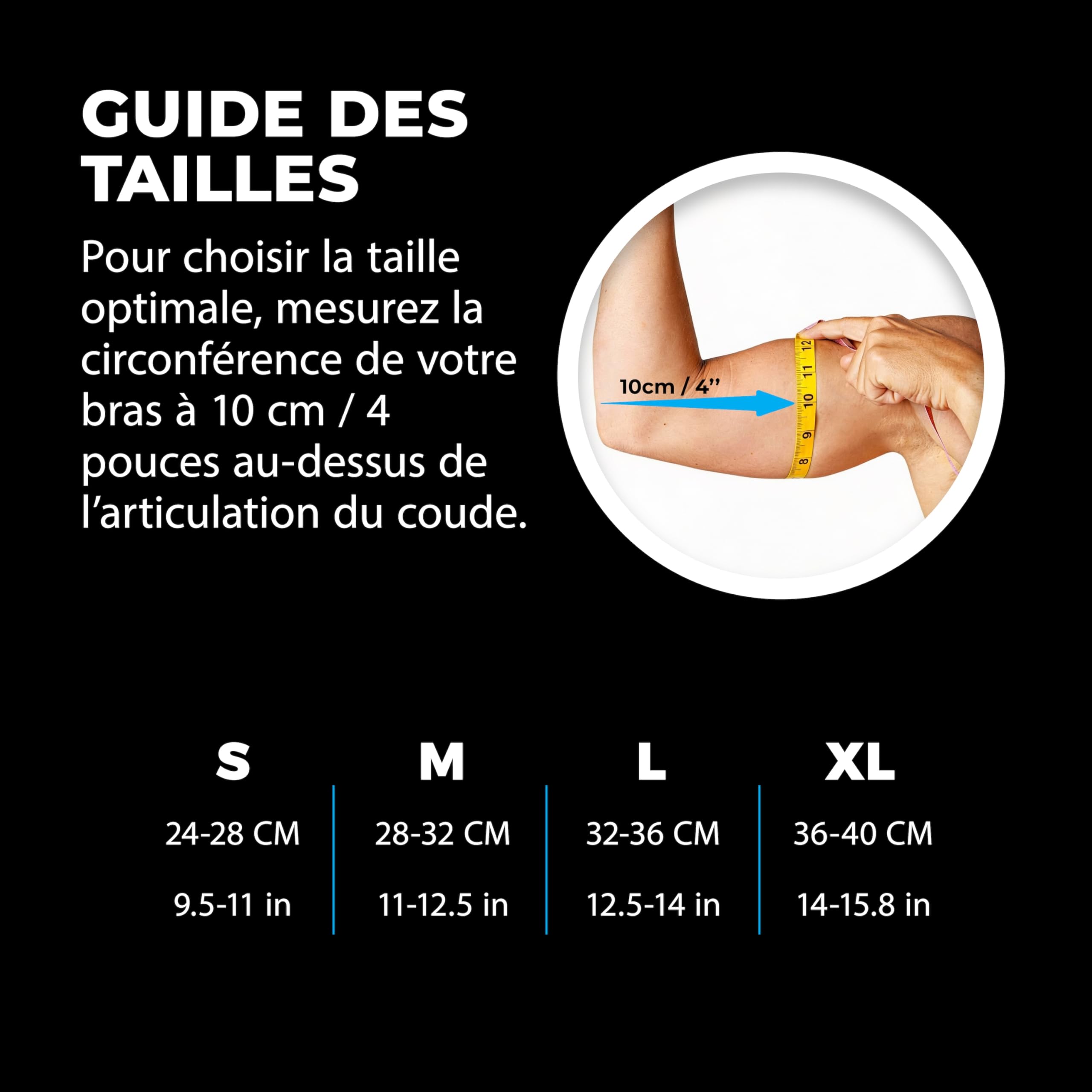 GUIDE DES TAILLES

Pour choisir la taille optimale, mesurez la circonférence de votre bras à 10 cm / 4 pouces au-dessus de l'articulation du coude.

10cm / 4''

| S | M | L | XL |
|---|---|---|---|
| 24-28 CM | 28-32 CM | 32-36 CM | 36-40 CM |
| 9.5-11 in | 11-12.5 in | 12.5-14 in | 14-15.8 in |